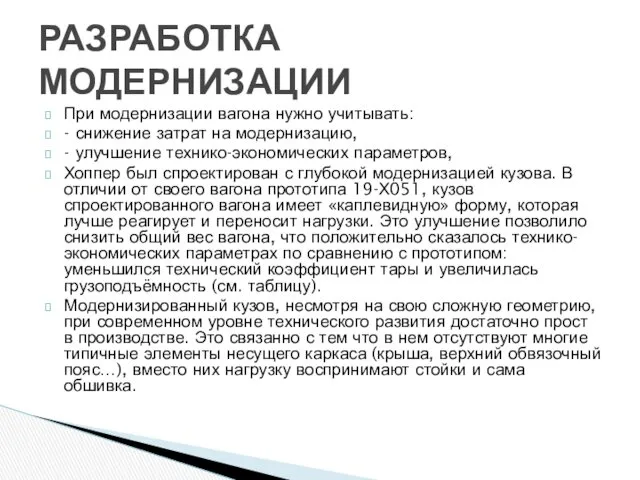 РАЗРАБОТКА МОДЕРНИЗАЦИИ

При модернизации вагона нужно учитывать:

- снижение затрат на модернизацию,

- улучшение технико-экономических параметров,

Хоппер был спроектирован с глубокой модернизацией кузова. В отличии от своего вагона прототипа 19-Х051, кузов спроектированного вагона имеет «каплевидную» форму, которая лучше реагирует и переносит нагрузки. Это улучшение позволило снизить общий вес вагона, что положительно сказалось технико-экономических параметрах по сравнению с прототипом: уменьшился технический коэффициент тары и увеличилась грузоподъёмность (см. таблицу).

Модернизированный кузов, несмотря на свою сложную геометрию, при современном уровне технического развития достаточно прост в производстве. Это связанно с тем что в нем отсутствуют многие типичные элементы несущего каркаса (крыша, верхний обвязочный пояс...), вместо них нагрузку воспринимают стойки и сама обшивка.